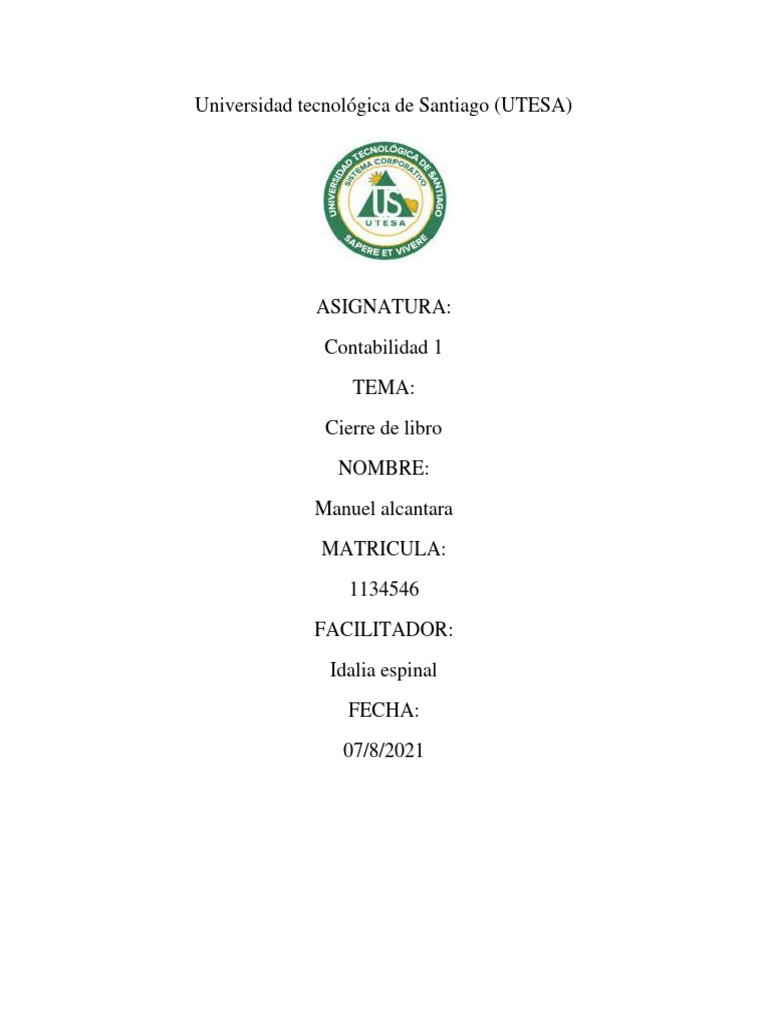 Universidad tecnológica de Santiago (UTESA)

UNIVERSIDAD TECNOLÓGICA DE SANTIAGO
SISTEMA CORPORATIVO
US
UTESA
SAPERE ET VIVERE

ASIGNATURA:

Contabilidad 1

TEMA:

Cierre de libro

NOMBRE:

Manuel alcantara

MATRICULA:

1134546

FACILITADOR:

Idalia espinal

FECHA:

07/8/2021